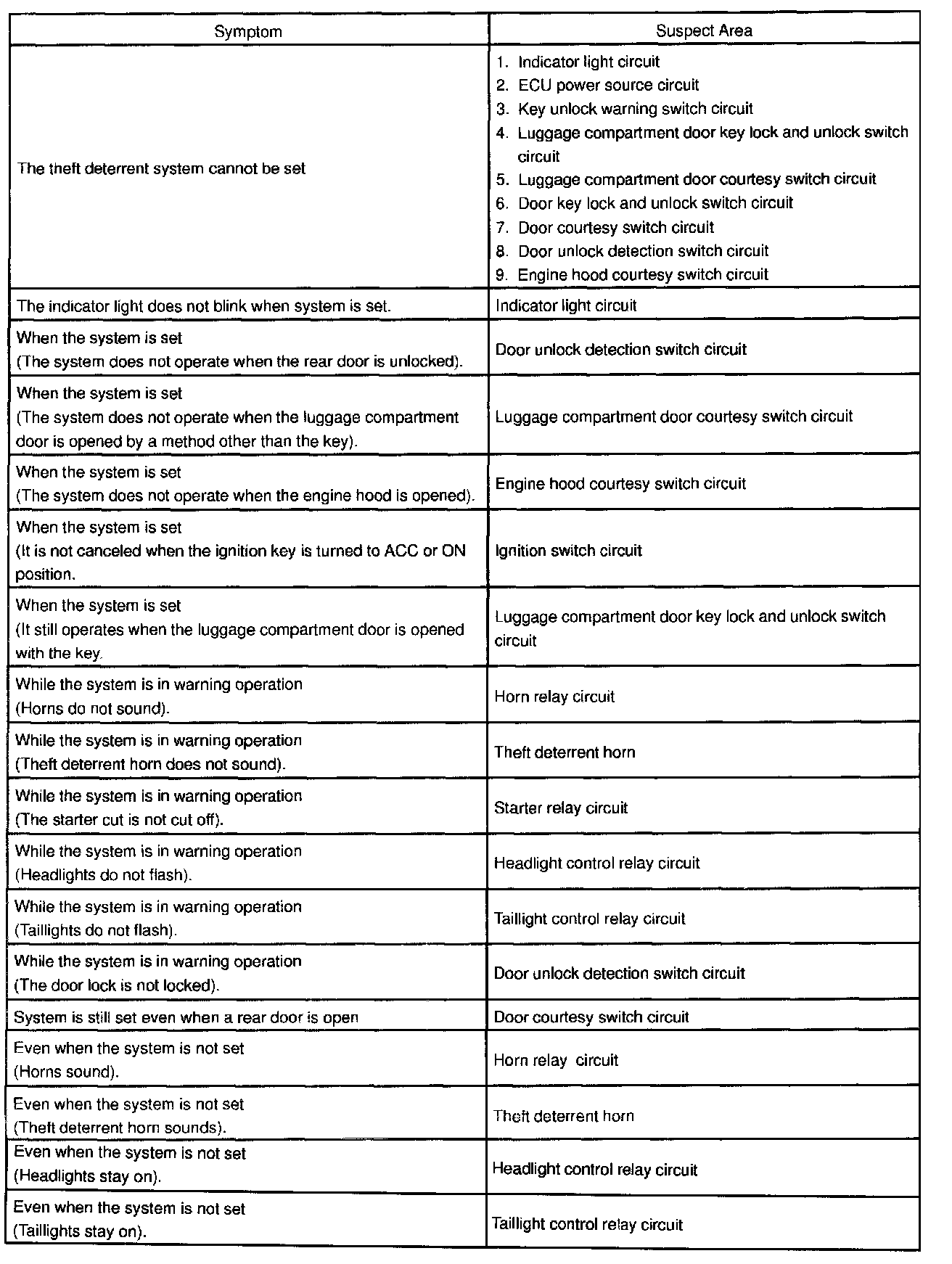 | Symptom | Suspect Area |
|---|---|
| The theft deterrent system cannot be set | 1. Indicator light circuit 2. ECU power source circuit 3. Key unlock warning switch circuit 4. Luggage compartment door key lock and unlock switch circuit 5. Luggage compartment door courtesy switch circuit 6. Door key lock and unlock switch circuit 7. Door courtesy switch circuit 8. Door unlock detection switch circuit 9. Engine hood courtesy switch circuit |
| The indicator light does not blink when system is set. | Indicator light circuit |
| When the system is set (The system does not operate when the rear door is unlocked). | Door unlock detection switch circuit |
| When the system is set (The system does not operate when the luggage compartment door is opened by a method other than the key). | Luggage compartment door courtesy switch circuit |
| When the system is set (The system does not operate when the engine hood is opened). | Engine hood courtesy switch circuit |
| When the system is set (It is not canceled when the ignition key is turned to ACC or ON position. | Ignition switch circuit |
| When the system is set (It still operates when the luggage compartment door is opened with the key. | Luggage compartment door key lock and unlock switch circuit |
| While the system is in warning operation (Horns do not sound). | Horn relay circuit |
| While the system is in warning operation (Theft deterrent horn does not sound). | Theft deterrent horn |
| While the system is in warning operation (The starter cut is not cut off). | Starter relay circuit |
| While the system is in warning operation (Headlights do not flash). | Headlight control relay circuit |
| While the system is in warning operation (Taillights do not flash). | Taillight control relay circuit |
| While the system is in warning operation (The door lock is not locked). | Door unlock detection switch circuit |
| System is still set even when a rear door is open | Door courtesy switch circuit |
| Even when the system is not set (Horns sound). | Horn relay circuit |
| Even when the system is not set (Theft deterrent horn sounds). | Theft deterrent horn |
| Even when the system is not set (Headlights stay on). | Headlight control relay circuit |
| Even when the system is not set (Taillights stay on). | Taillight control relay circuit |